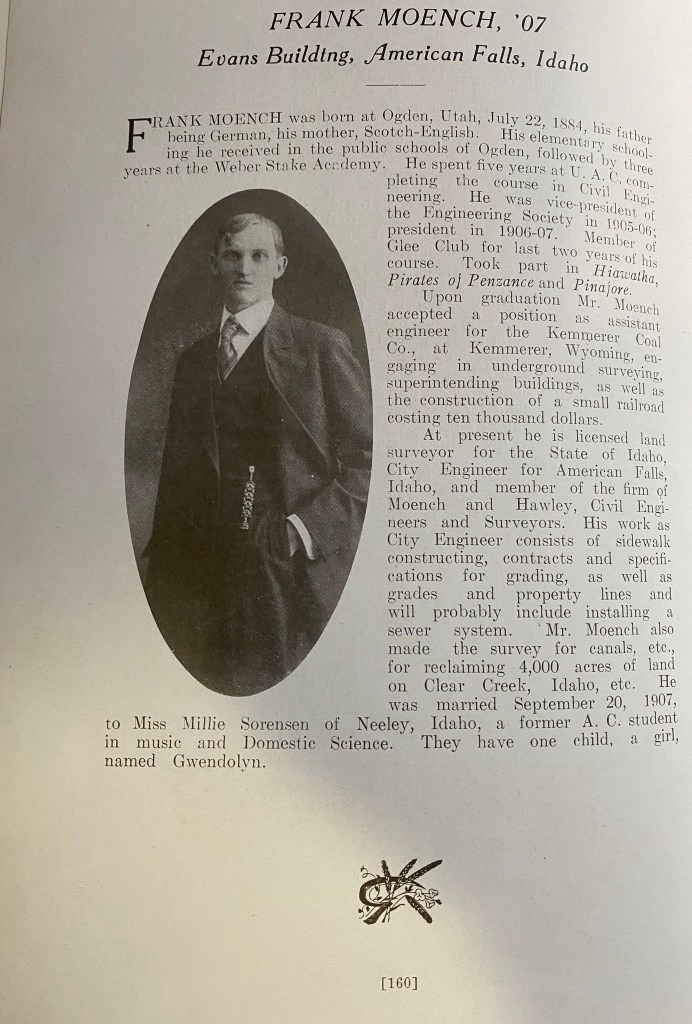 FRANK MOENCH, '07

Evans Buildtng, American Falls, Idaho

FRANK MOENCH was born at Ogden, Utah, July 22, 1884, his father being German, his mother, Scotch-English. His elementary schooling he received in the public schools of Ogden, followed by three years at the Weber Stake Academy. He spent five years at U. A. C. completing the course in Civil Engineering. He was vice-president of the Engineering Society in 1905-06; president in 1906-07. Member of Glee Club for last two years of his course. Took part in Hiawatha, Pirates of Penzance and Pinafore.

Upon graduation Mr. Moench accepted a position as assistant engineer for the Kemmerer Coal Co., at Kemmerer, Wyoming, engaging in underground surveying, superintending buildings, as well as the construction of a small railroad costing ten thousand dollars.

At present he is licensed land surveyor for the State of Idaho, City Engineer for American Falls, Idaho, and member of the firm of Moench and Hawley, Civil Engineers and Surveyors. His work as City Engineer consists of sidewalk constructing, contracts and specifications for grading, as well as grades and property lines and will probably include installing a sewer system. Mr. Moench also made the survey for canals, etc., for reclaiming 4,000 acres of land on Clear Creek, Idaho, etc. He was married September 20, 1907, to Miss Millie Sorensen of Neeley, Idaho, a former A. C. student in music and Domestic Science. They have one child, a girl, named Gwendolyn.

[160]